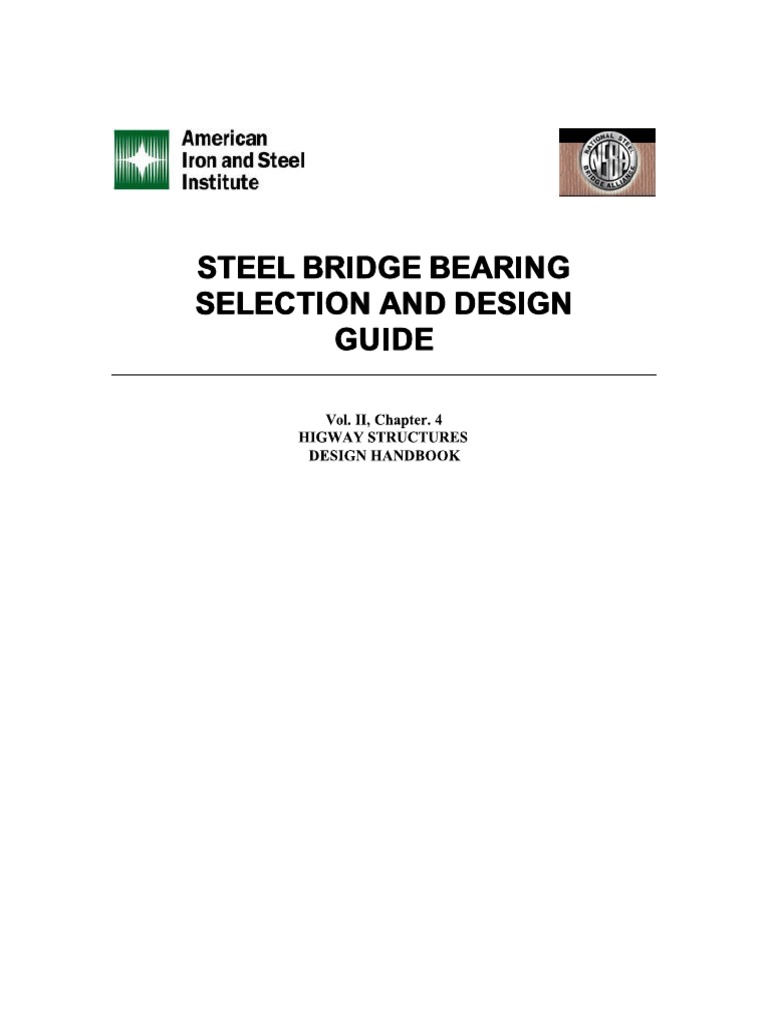 American
Iron and Steel
Institute

NATIONAL STEEL BRIDGE ALLIANCE
NSBA

STEEL BRIDGE BEARING SELECTION AND DESIGN GUIDE

Vol. II, Chapter. 4
HIGWAY STRUCTURES
DESIGN HANDBOOK